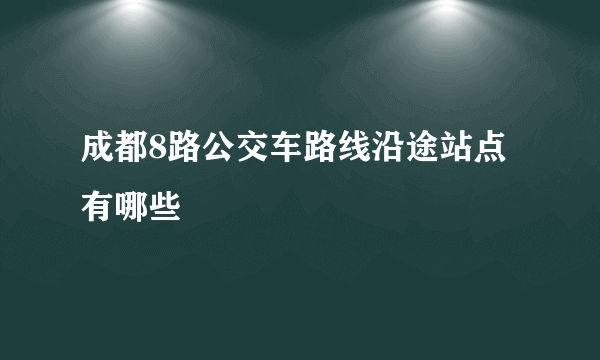 成都8路公交车路线沿途站点有哪些